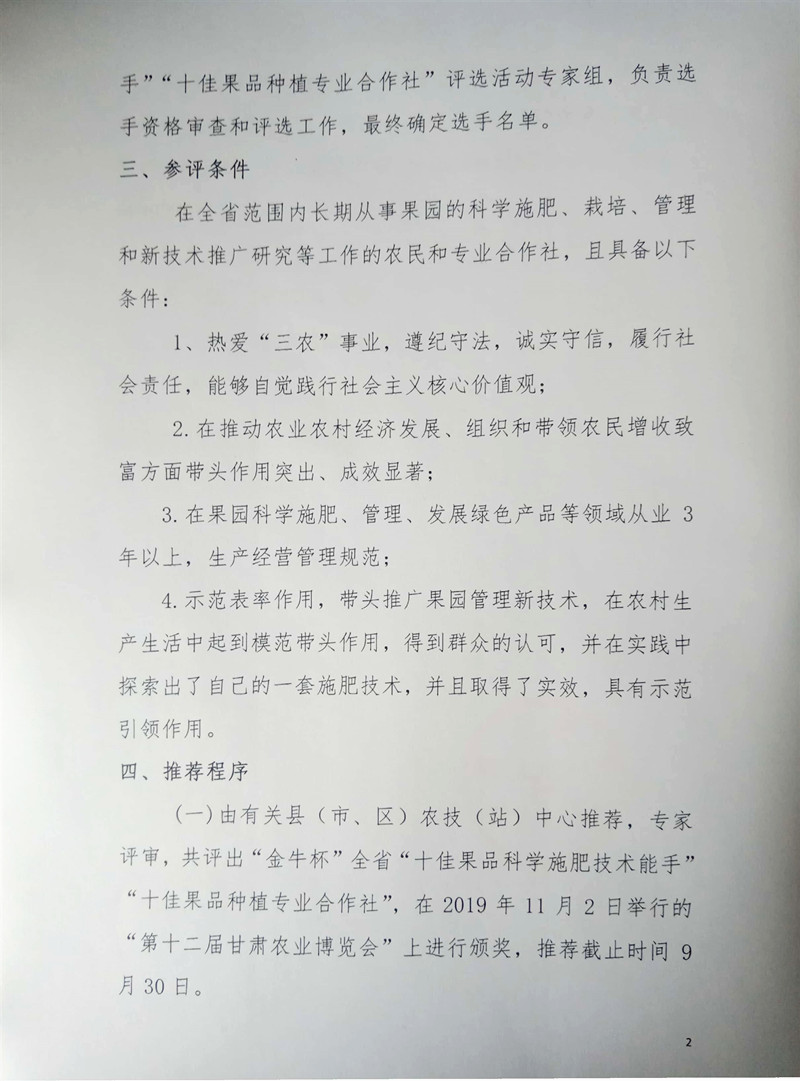 手”“十佳果品种植专业合作社”评选活动专家组，负责选手资格审查和评选工作，最终确定选手名单。

三、参评条件

在全省范围内长期从事果园的科学施肥、栽培、管理和新技术推广研究等工作的农民和专业合作社，且具备以下条件：

1、热爱“三农”事业，遵纪守法，诚实守信，履行社会责任，能够自觉践行社会主义核心价值观；

2.在推动农业农村经济发展、组织和带领农民增收致富方面带头作用突出、成效显著；

3.在果园科学施肥、管理、发展绿色产品等领域从业3年以上，生产经营管理规范；

4.示范表率作用，带头推广果园管理新技术，在农村生产生活中起到模范带头作用，得到群众的认可，并在实践中探索出了自己的一套施肥技术，并且取得了实效，具有示范引领作用。

四、推荐程序

（一）由有关县（市、区）农技（站）中心推荐，专家评审，共评出“金牛杯”全省“十佳果品科学施肥技术能手”“十佳果品种植专业合作社”，在2019年11月2日举行的“第十二届甘肃农业博览会”上进行颁奖，推荐截止时间9月30日。

2